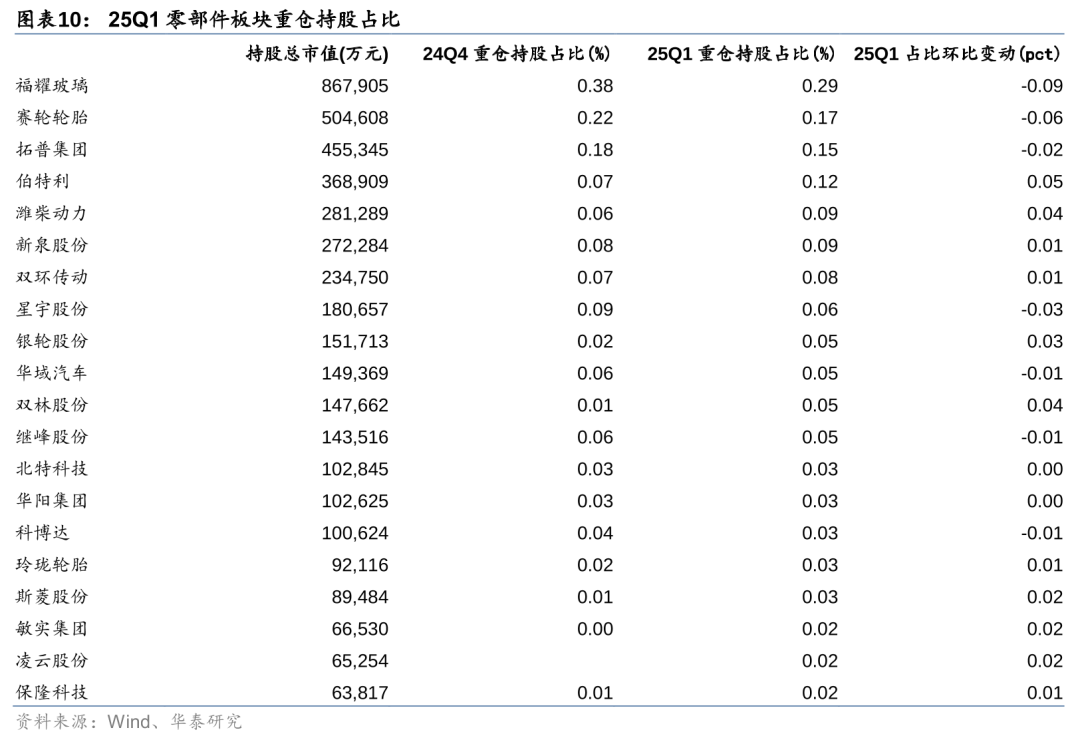 图表10：25Q1零部件板块重仓持股占比

|  | 持股总市值(万元) | 24Q4重仓持股占比(%) | 25Q1重仓持股占比(%) | 25Q1占比环比变动(pct) |
|---|---|---|---|---|
| 福耀玻璃 | 867,905 | 0.38 | 0.29 | -0.09 |
| 赛轮轮胎 | 504,608 | 0.22 | 0.17 | -0.06 |
| 拓普集团 | 455,345 | 0.18 | 0.15 | -0.02 |
| 伯特利 | 368,909 | 0.07 | 0.12 | 0.05 |
| 潍柴动力 | 281,289 | 0.06 | 0.09 | 0.04 |
| 新泉股份 | 272,284 | 0.08 | 0.09 | 0.01 |
| 双环传动 | 234,750 | 0.07 | 0.08 | 0.01 |
| 星宇股份 | 180,657 | 0.09 | 0.06 | -0.03 |
| 银轮股份 | 151,713 | 0.02 | 0.05 | 0.03 |
| 华域汽车 | 149,369 | 0.06 | 0.05 | -0.01 |
| 双林股份 | 147,662 | 0.01 | 0.05 | 0.04 |
| 继峰股份 | 143,516 | 0.06 | 0.05 | -0.01 |
| 北特科技 | 102,845 | 0.03 | 0.03 | 0.00 |
| 华阳集团 | 102,625 | 0.03 | 0.03 | 0.00 |
| 科博达 | 100,624 | 0.04 | 0.03 | -0.01 |
| 玲珑轮胎 | 92,116 | 0.02 | 0.03 | 0.01 |
| 斯菱股份 | 89,484 | 0.01 | 0.03 | 0.02 |
| 敏实集团 | 66,530 | 0.00 | 0.02 | 0.02 |
| 凌云股份 | 65,254 |  | 0.02 | 0.02 |
| 保隆科技 | 63,817 | 0.01 | 0.02 | 0.01 |

资料来源：Wind、华泰研究